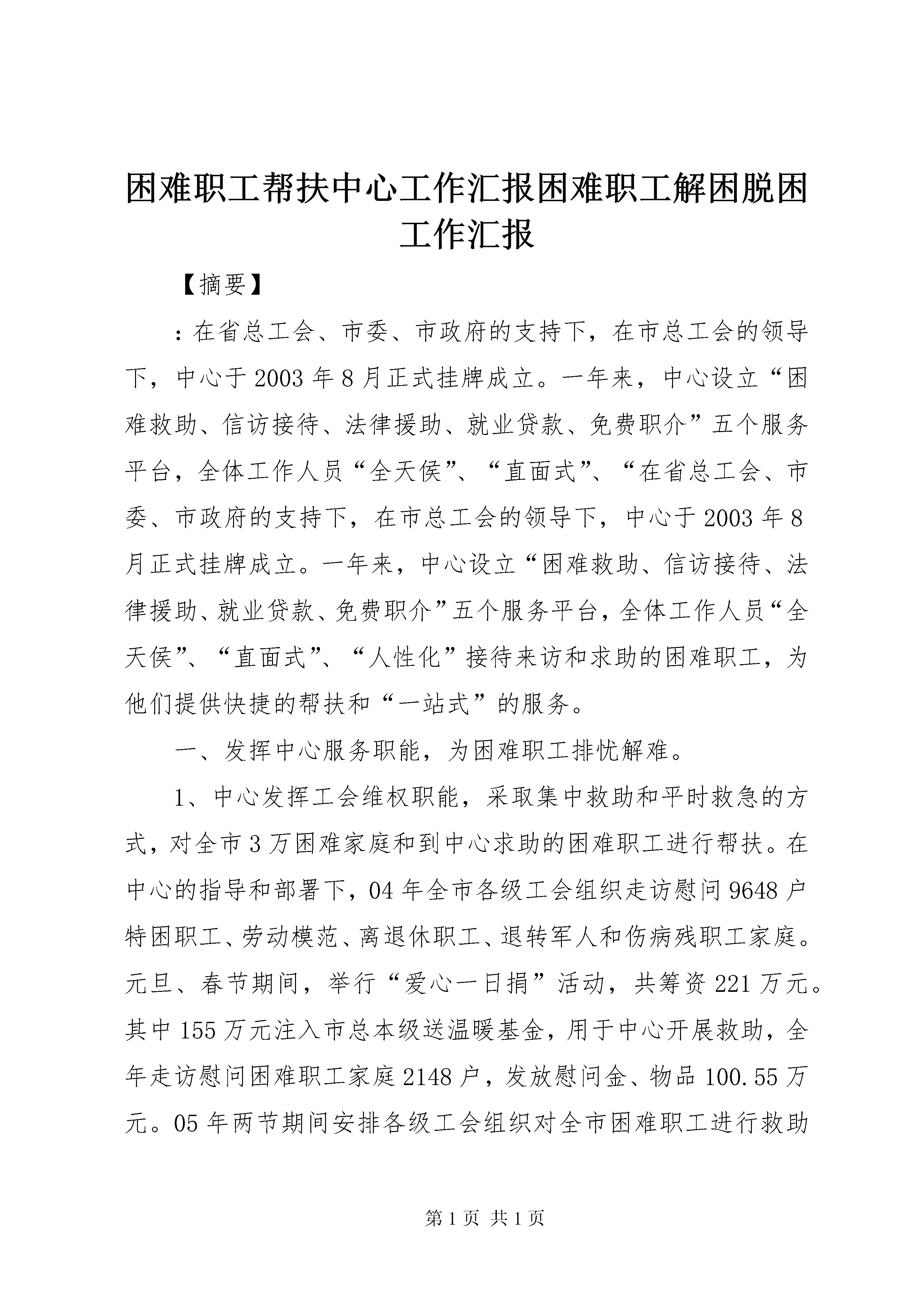 困难职工帮扶中心工作汇报困难职工解困脱困工作汇报

【摘要】

：在省总工会、市委、市政府的支持下，在市总工会的领导下，中心于2003年8月正式挂牌成立。一年来，中心设立“困难救助、信访接待、法律援助、就业贷款、免费职介”五个服务平台，全体工作人员“全天侯”、“直面式”、“在省总工会、市委、市政府的支持下，在市总工会的领导下，中心于2003年8月正式挂牌成立。一年来，中心设立“困难救助、信访接待、法律援助、就业贷款、免费职介”五个服务平台，全体工作人员“全天侯”、“直面式”、“人性化”接待来访和求助的困难职工，为他们提供快捷的帮扶和“一站式”的服务。

一、发挥中心服务职能，为困难职工排忧解难。

1、中心发挥工会维权职能，采取集中救助和平时救急的方式，对全市3万困难家庭和到中心求助的困难职工进行帮扶。在中心的指导和部署下，04年全市各级工会组织走访慰问9648户特困职工、劳动模范、离退休职工、退转军人和伤病残职工家庭。元旦、春节期间，举行“爱心一日捐”活动，共筹资221万元。其中155万元注入市总本级送温暖基金，用于中心开展救助，全年走访慰问困难职工家庭2148户，发放慰问金、物品100.55万元。05年两节期间安排各级工会组织对全市困难职工进行救助

第1页 共1页